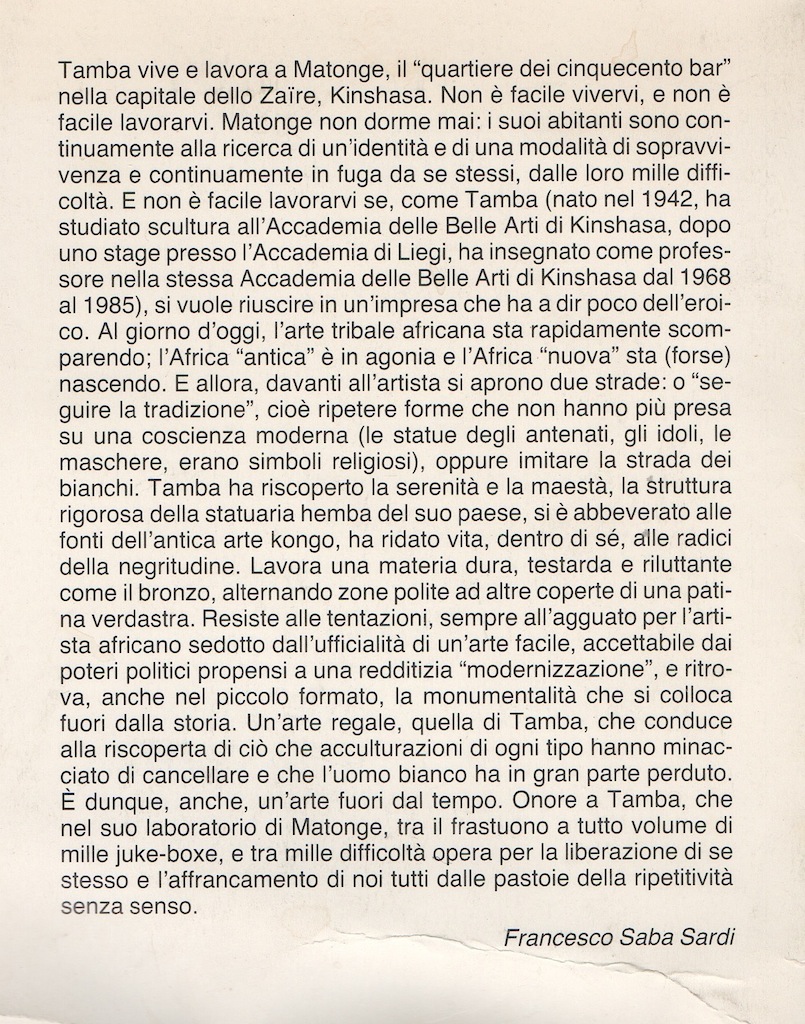 Tamba vive e lavora a Matonge, il "quartiere dei cinquecento bar" nella capitale dello Zaïre, Kinshasa. Non è facile vivervi, e non è facile lavorarvi. Matonge non dorme mai: i suoi abitanti sono continuamente alla ricerca di un'identità e di una modalità di sopravvivenza e continuamente in fuga da se stessi, dalle loro mille difficoltà. E non è facile lavorarvi se, come Tamba (nato nel 1942, ha studiato scultura all'Accademia delle Belle Arti di Kinshasa, dopo uno stage presso l'Accademia di Liegi, ha insegnato come professore nella stessa Accademia delle Belle Arti di Kinshasa dal 1968 al 1985), si vuole riuscire in un'impresa che ha a dir poco dell'eroico. Al giorno d'oggi, l'arte tribale africana sta rapidamente scomparendo; l'Africa "antica" è in agonia e l'Africa "nuova" sta (forse) nascendo. E allora, davanti all'artista si aprono due strade: o "seguire la tradizione", cioè ripetere forme che non hanno più presa su una coscienza moderna (le statue degli antenati, gli idoli, le maschere, erano simboli religiosi), oppure imitare la strada dei bianchi. Tamba ha riscoperto la serenità e la maestà, la struttura rigorosa della statuaria hemba del suo paese, si è abbeverato alle fonti dell'antica arte kongo, ha ridato vita, dentro di sé, alle radici della negritudine. Lavora una materia dura, testarda e riluttante come il bronzo, alternando zone polite ad altre coperte di una patina verdastra. Resiste alle tentazioni, sempre all'agguato per l'artista africano sedotto dall'ufficialità di un'arte facile, accettabile dai poteri politici propensi a una redditizia "modernizzazione", e ritrova, anche nel piccolo formato, la monumentalità che si colloca fuori dalla storia. Un'arte regale, quella di Tamba, che conduce alla riscoperta di ciò che acculturazioni di ogni tipo hanno minacciato di cancellare e che l'uomo bianco ha in gran parte perduto. È dunque, anche, un'arte fuori dal tempo. Onore a Tamba, che nel suo laboratorio di Matonge, tra il frastuono a tutto volume di mille juke-boxe, e tra mille difficoltà opera per la liberazione di se stesso e l'affrancamento di noi tutti dalle pastoie della ripetitività senza senso.

Francesco Saba Sardi